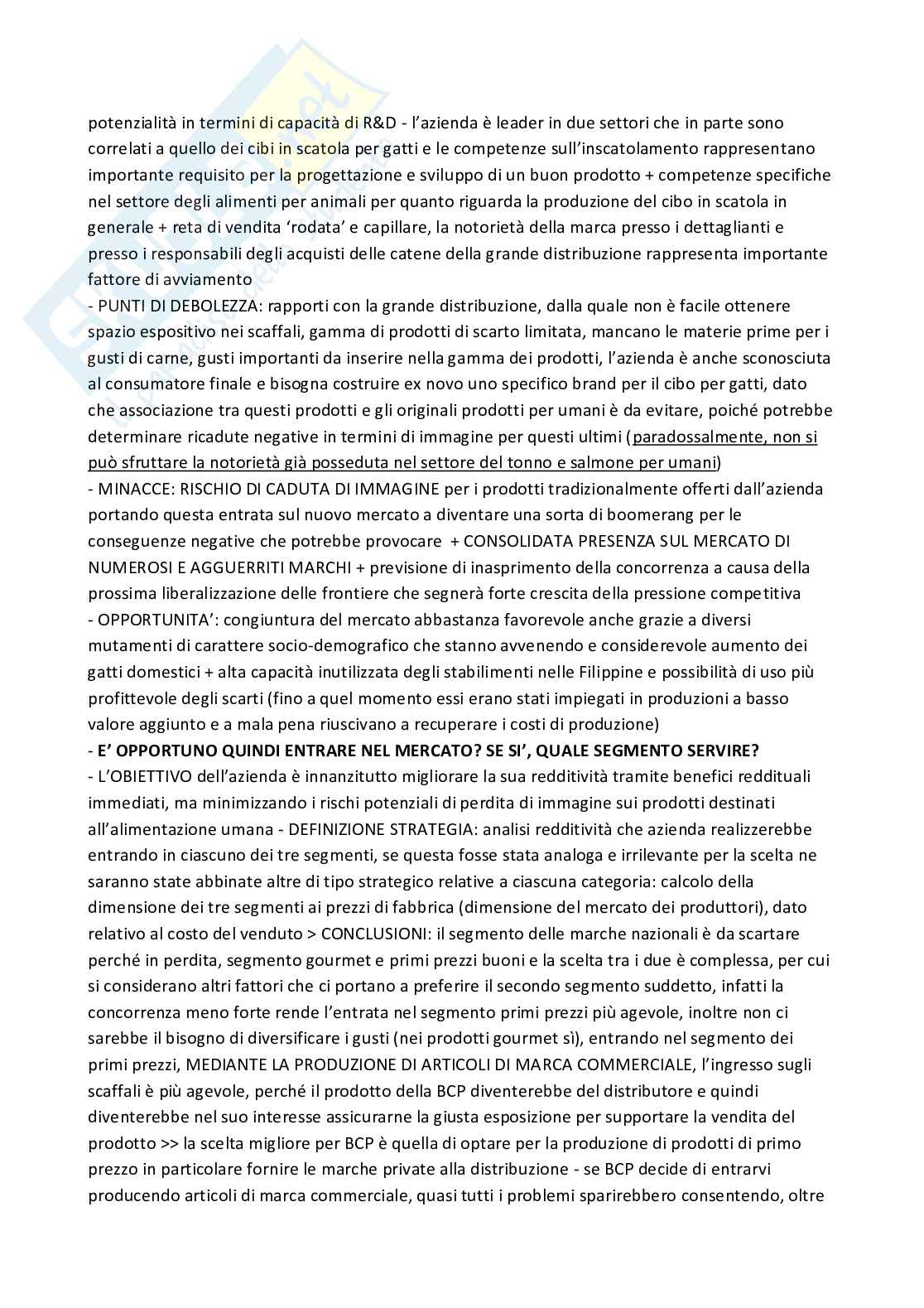 potenzialità in termini di capacità di R&D - l'azienda è leader in due settori che in parte sono correlati a quello dei cibi in scatola per gatti e le competenze sull'inscatolamento rappresentano importante requisito per la progettazione e sviluppo di un buon prodotto + competenze specifiche nel settore degli alimenti per animali per quanto riguarda la produzione del cibo in scatola in generale + reta di vendita 'rodata' e capillare, la notorietà della marca presso i dettaglianti e presso i responsabili degli acquisti delle catene della grande distribuzione rappresenta importante fattore di avviamento
- PUNTI DI DEBOLEZZA: rapporti con la grande distribuzione, dalla quale non è facile ottenere spazio espositivo nei scaffali, gamma di prodotti di scarto limitata, mancano le materie prime per i gusti di carne, gusti importanti da inserire nella gamma dei prodotti, l'azienda è anche sconosciuta al consumatore finale e bisogna costruire ex novo uno specifico brand per il cibo per gatti, dato che associazione tra questi prodotti e gli originali prodotti per umani è da evitare, poiché potrebbe determinare ricadute negative in termini di immagine per questi ultimi (paradossalmente, non si può sfruttare la notorietà già posseduta nel settore del tonno e salmone per umani)
- MINACCE: RISCHIO DI CADUTA DI IMMAGINE per i prodotti tradizionalmente offerti dall'azienda portando questa entrata sul nuovo mercato a diventare una sorta di boomerang per le conseguenze negative che potrebbe provocare + CONSOLIDATA PRESENZA SUL MERCATO DI NUMEROSI E AGGUERRITI MARCHI + previsione di inasprimento della concorrenza a causa della prossima liberalizzazione delle frontiere che segnerà forte crescita della pressione competitiva
- OPPORTUNITA': congiuntura del mercato abbastanza favorevole anche grazie a diversi mutamenti di carattere socio-demografico che stanno avvenendo e considerevole aumento dei gatti domestici + alta capacità inutilizzata degli stabilimenti nelle Filippine e possibilità di uso più profittevole degli scarti (fino a quel momento essi erano stati impiegati in produzioni a basso valore aggiunto e a mala pena riuscivano a recuperare i costi di produzione)
- E' OPPORTUNO QUINDI ENTRARE NEL MERCATO? SE SI', QUALE SEGMENTO SERVIRE?
- L'OBIETTIVO dell'azienda è innanzitutto migliorare la sua redditività tramite benefici reddituali immediati, ma minimizzando i rischi potenziali di perdita di immagine sui prodotti destinati all'alimentazione umana - DEFINIZIONE STRATEGIA: analisi redditività che azienda realizzerebbe entrando in ciascuno dei tre segmenti, se questa fosse stata analoga e irrilevante per la scelta ne saranno state abbinate altre di tipo strategico relative a ciascuna categoria: calcolo della dimensione dei tre segmenti ai prezzi di fabbrica (dimensione del mercato dei produttori), dato relativo al costo del venduto > CONCLUSIONI: il segmento delle marche nazionali è da scartare perché in perdita, segmento gourmet e primi prezzi buoni e la scelta tra i due è complessa, per cui si considerano altri fattori che ci portano a preferire il secondo segmento suddetto, infatti la concorrenza meno forte rende l'entrata nel segmento primi prezzi più agevole, inoltre non ci sarebbe il bisogno di diversificare i gusti (nei prodotti gourmet sì), entrando nel segmento dei primi prezzi, MEDIANTE LA PRODUZIONE DI ARTICOLI DI MARCA COMMERCIALE, l'ingresso sugli scaffali è più agevole, perché il prodotto della BCP diventerebbe del distributore e quindi diventerebbe nel suo interesse assicurarne la giusta esposizione per supportare la vendita del prodotto >> la scelta migliore per BCP è quella di optare per la produzione di prodotti di primo prezzo in particolare fornire le marche private alla distribuzione - se BCP decide di entrarvi producendo articoli di marca commerciale, quasi tutti i problemi sparirebbero consentendo, oltre